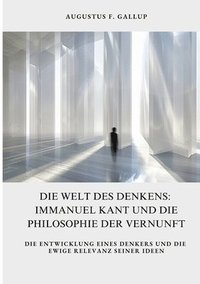 AUGUSTUS F. GALLUP

DIE WELT DES DENKENS: IMMANUEL KANT UND DIE PHILOSOPHIE DER VERNUNFT

DIE ENTWICKLUNG EINES DENKERS UND DIE EWIGE RELEVANZ SEINER IDEEN